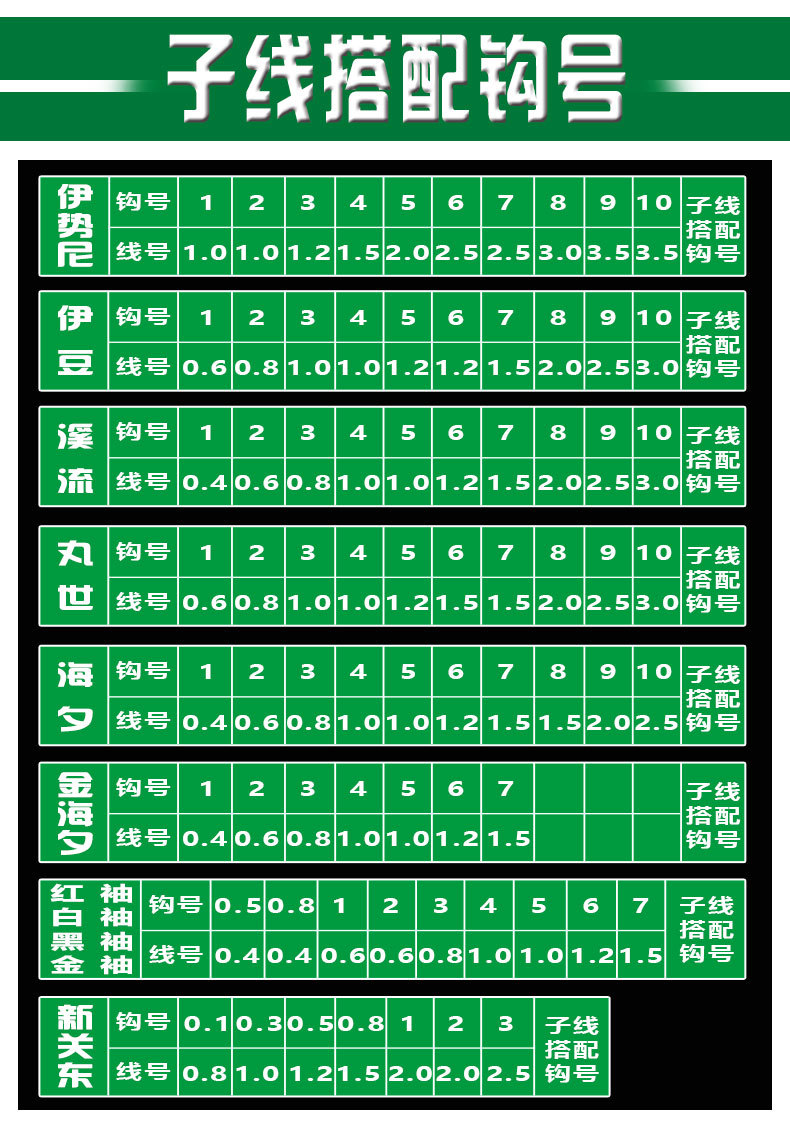 子线搭配钩号

| 伊势尼 | 钩号 | 1 | 2 | 3 | 4 | 5 | 6 | 7 | 8 | 9 | 10 | 子线搭配钩号 |
|---|---|---|---|---|---|---|---|---|---|---|---|---|
| | 线号 | 1.0 | 1.0 | 1.2 | 1.5 | 2.0 | 2.5 | 2.5 | 3.0 | 3.5 | 3.5 | |

| 伊豆 | 钩号 | 1 | 2 | 3 | 4 | 5 | 6 | 7 | 8 | 9 | 10 | 子线搭配钩号 |
|---|---|---|---|---|---|---|---|---|---|---|---|---|
| | 线号 | 0.6 | 0.8 | 1.0 | 1.0 | 1.2 | 1.2 | 1.5 | 2.0 | 2.5 | 3.0 | |

| 溪流 | 钩号 | 1 | 2 | 3 | 4 | 5 | 6 | 7 | 8 | 9 | 10 | 子线搭配钩号 |
|---|---|---|---|---|---|---|---|---|---|---|---|---|
| | 线号 | 0.4 | 0.6 | 0.8 | 1.0 | 1.0 | 1.2 | 1.5 | 2.0 | 2.5 | 3.0 | |

| 丸世 | 钩号 | 1 | 2 | 3 | 4 | 5 | 6 | 7 | 8 | 9 | 10 | 子线搭配钩号 |
|---|---|---|---|---|---|---|---|---|---|---|---|---|
| | 线号 | 0.6 | 0.8 | 1.0 | 1.0 | 1.2 | 1.5 | 1.5 | 2.0 | 2.5 | 3.0 | |

| 海夕 | 钩号 | 1 | 2 | 3 | 4 | 5 | 6 | 7 | 8 | 9 | 10 | 子线搭配钩号 |
|---|---|---|---|---|---|---|---|---|---|---|---|---|
| | 线号 | 0.4 | 0.6 | 0.8 | 1.0 | 1.0 | 1.2 | 1.5 | 1.5 | 2.0 | 2.5 | |

| 金海夕 | 钩号 | 1 | 2 | 3 | 4 | 5 | 6 | 7 | | | | 子线搭配钩号 |
|---|---|---|---|---|---|---|---|---|---|---|---|---|
| | 线号 | 0.4 | 0.6 | 0.8 | 1.0 | 1.0 | 1.2 | 1.5 | | | | |

| 红袖 白袖 黑袖 金袖 | 钩号 | 0.5 | 0.8 | 1 | 2 | 3 | 4 | 5 | 6 | 7 | 子线搭配钩号 |
|---|---|---|---|---|---|---|---|---|---|---|---|
| | 线号 | 0.4 | 0.4 | 0.6 | 0.6 | 0.8 | 1.0 | 1.0 | 1.2 | 1.5 | |

| 新关东 | 钩号 | 0.1 | 0.3 | 0.5 | 0.8 | 1 | 2 | 3 | 子线搭配钩号 |
|---|---|---|---|---|---|---|---|---|---|
| | 线号 | 0.8 | 1.0 | 1.2 | 1.5 | 2.0 | 2.0 | 2.5 | |